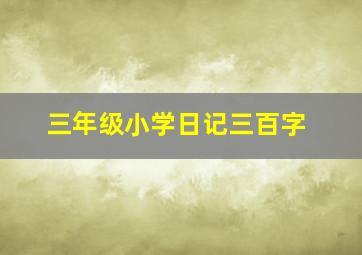 三年级小学日记三百字